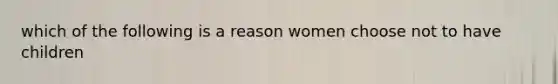 which of the following is a reason women choose not to have children